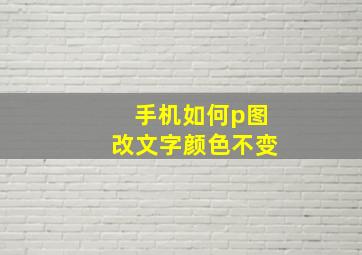 手机如何p图
改文字颜色不变